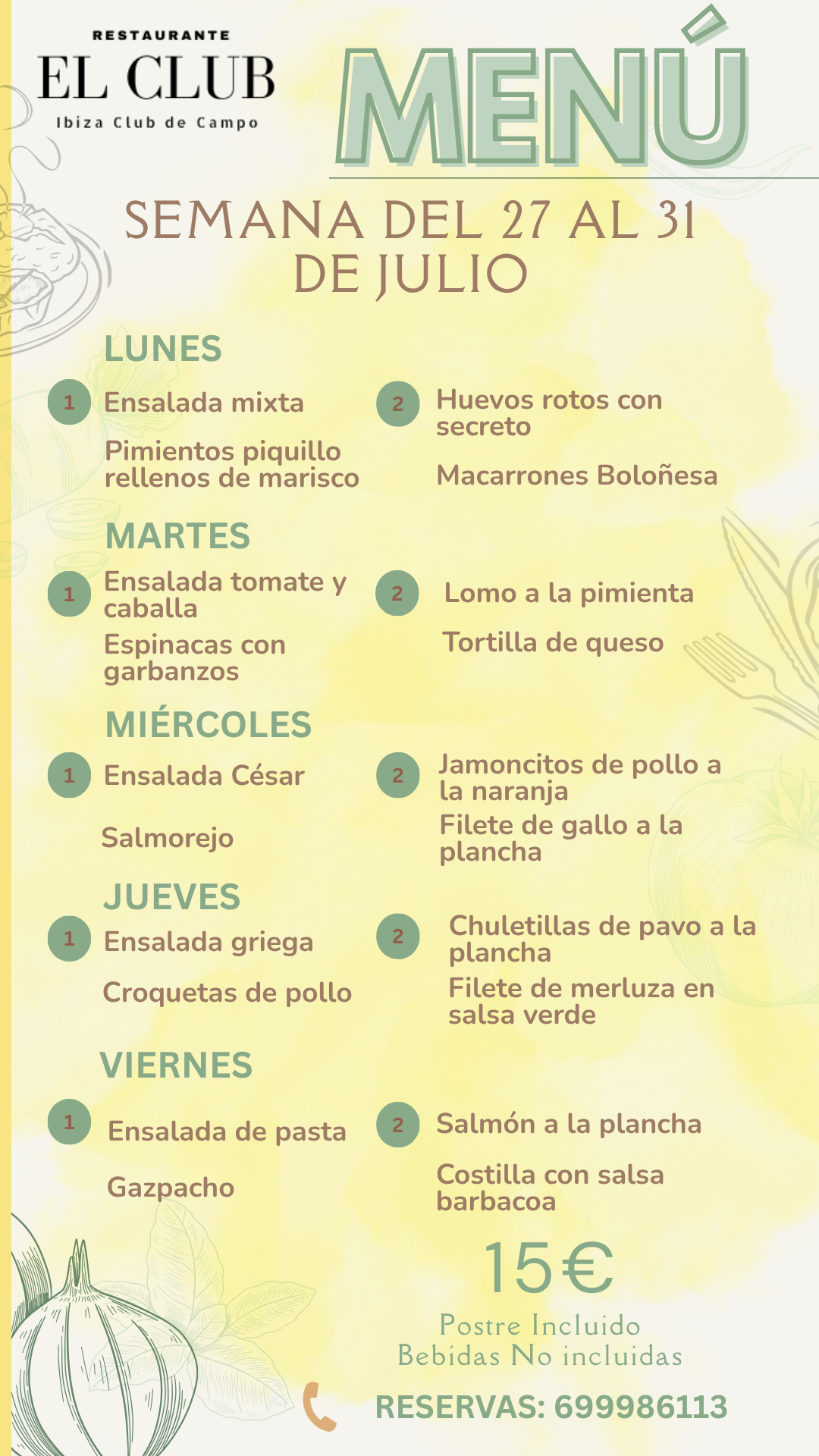 RESTAURANTE
EL CLUB
Ibiza Club de Campo

MENÚ

SEMANA DEL 27 AL 31 DE JULIO

LUNES

1 Ensalada mixta

Pimientos piquillo rellenos de marisco

2 Huevos rotos con secreto

Macarrones Boloñesa

MARTES

1 Ensalada tomate y caballa

Espinacas con garbanzos

2 Lomo a la pimienta

Tortilla de queso

MIÉRCOLES

1 Ensalada César

Salmorejo

2 Jamoncitos de pollo a la naranja

Filete de gallo a la plancha

JUEVES

1 Ensalada griega

Croquetas de pollo

2 Chuletillas de pavo a la plancha

Filete de merluza en salsa verde

VIERNES

1 Ensalada de pasta

Gazpacho

2 Salmón a la plancha

Costilla con salsa barbacoa

15€

Postre Incluido
Bebidas No incluidas

RESERVAS: 699986113